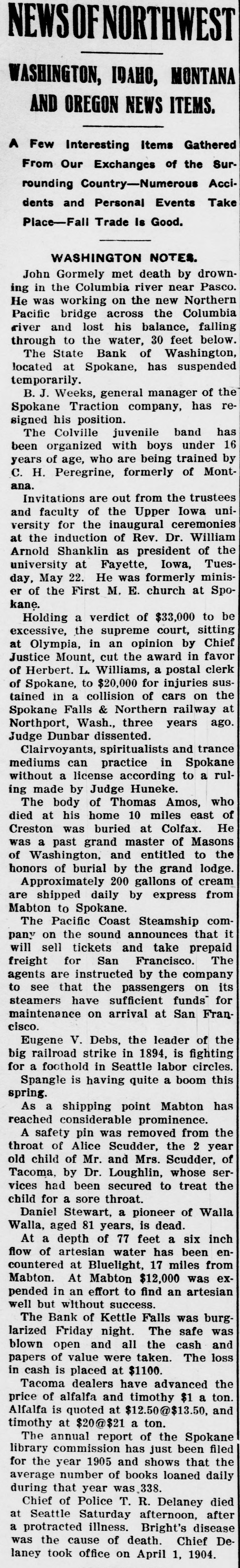 NEWS OF NORTHWEST

WASHINGTON, IDAHO, MONTANA AND OREGON NEWS ITEMS.

A Few Interesting Items Gathered From Our Exchanges of the Surrounding Country—Numerous Accidents and Personal Events Take Place—Fall Trade Is Good.

WASHINGTON NOTES.

John Gormely met death by drowning in the Columbia river near Pasco. He was working on the new Northern Pacific bridge across the Columbia river and lost his balance, falling through to the water, 30 feet below.

The State Bank of Washington, located at Spokane, has suspended temporarily.

B. J. Weeks, general manager of the Spokane Traction company, has resigned his position.

The Colville juvenile band has been organized with boys under 16 years of age, who are being trained by C. H. Peregrine, formerly of Montana.

Invitations are out from the trustees and faculty of the Upper Iowa university for the inaugural ceremonies at the induction of Rev. Dr. William Arnold Shanklin as president of the university at Fayette, Iowa, Tuesday, May 22. He was formerly minister of the First M. E. church at Spokane.

Holding a verdict of $33,000 to be excessive, the supreme court, sitting at Olympia, in an opinion by Chief Justice Mount, cut the award in favor of Herbert. L. Williams, a postal clerk of Spokane, to $20,000 for injuries sustained in a collision of cars on the Spokane Falls & Northern railway at Northport, Wash., three years ago. Judge Dunbar dissented.

Clairvoyants, spiritualists and trance mediums can practice in Spokane without a license according to a ruling made by Judge Huneke.

The body of Thomas Amos, who died at his home 10 miles east of Creston was buried at Colfax. He was a past grand master of Masons of Washington, and entitled to the honors of burial by the grand lodge.

Approximately 200 gallons of cream are shipped daily by express from Mabton to Spokane.

The Pacific Coast Steamship company on the sound announces that it will sell tickets and take prepaid freight for San Francisco. The agents are instructed by the company to see that the passengers on its steamers have sufficient funds for maintenance on arrival at San Francisco.

Eugene V. Debs, the leader of the big railroad strike in 1894, is fighting for a foothold in Seattle labor circles.

Spangle is having quite a boom this spring.

As a shipping point Mabton has reached considerable prominence.

A safety pin was removed from the throat of Alice Scudder, the 2 year old child of Mr. and Mrs. Scudder, of Tacoma, by Dr. Loughlin, whose services had been secured to treat the child for a sore throat.

Daniel Stewart, a pioneer of Walla Walla, aged 81 years, is dead.

At a depth of 77 feet a six inch flow of artesian water has been encountered at Bluelight, 17 miles from Mabton. At Mabton $12,000 was expended in an effort to find an artesian well but without success.

The Bank of Kettle Falls was burglarized Friday night. The safe was blown open and all the cash and papers of value were taken. The loss in cash is placed at $1100.

Tacoma dealers have advanced the price of alfalfa and timothy $1 a ton. Alfalfa is quoted at $12.50@$13.50, and timothy at $20@$21 a ton.

The annual report of the Spokane library commission has just been filed for the year 1905 and shows that the average number of books loaned daily during that year was 338.

Chief of Police T. R. Delaney died at Seattle Saturday afternoon, after a protracted illness. Bright's disease was the cause of death. Chief Delaney took office on April 1, 1904.